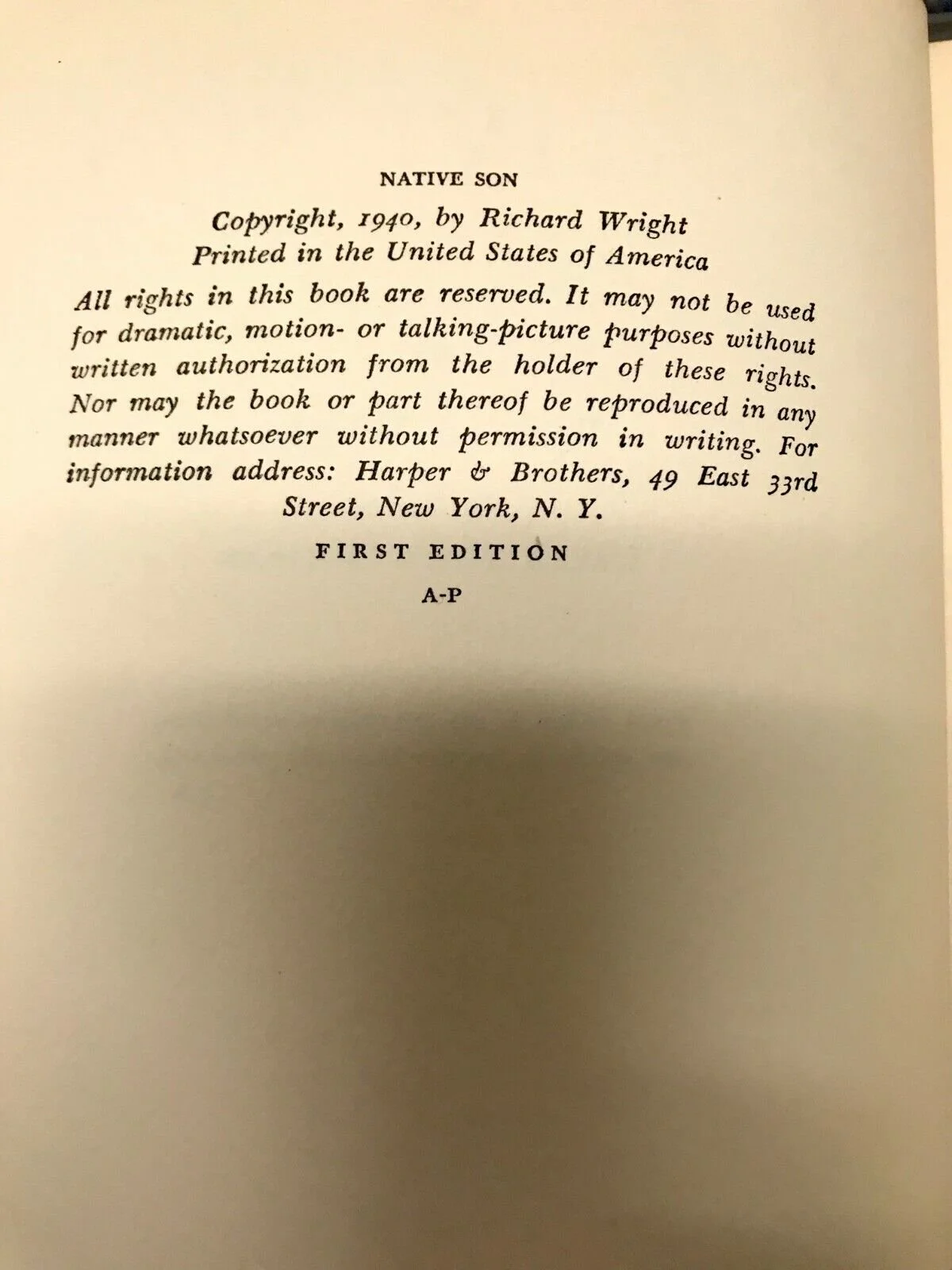 NATIVE SON

Copyright, 1940, by Richard Wright
Printed in the United States of America

All rights in this book are reserved. It may not be used for dramatic, motion- or talking-picture purposes without written authorization from the holder of these rights. Nor may the book or part thereof be reproduced in any manner whatsoever without permission in writing. For information address: Harper & Brothers, 49 East 33rd Street, New York, N. Y.

FIRST EDITION

A-P